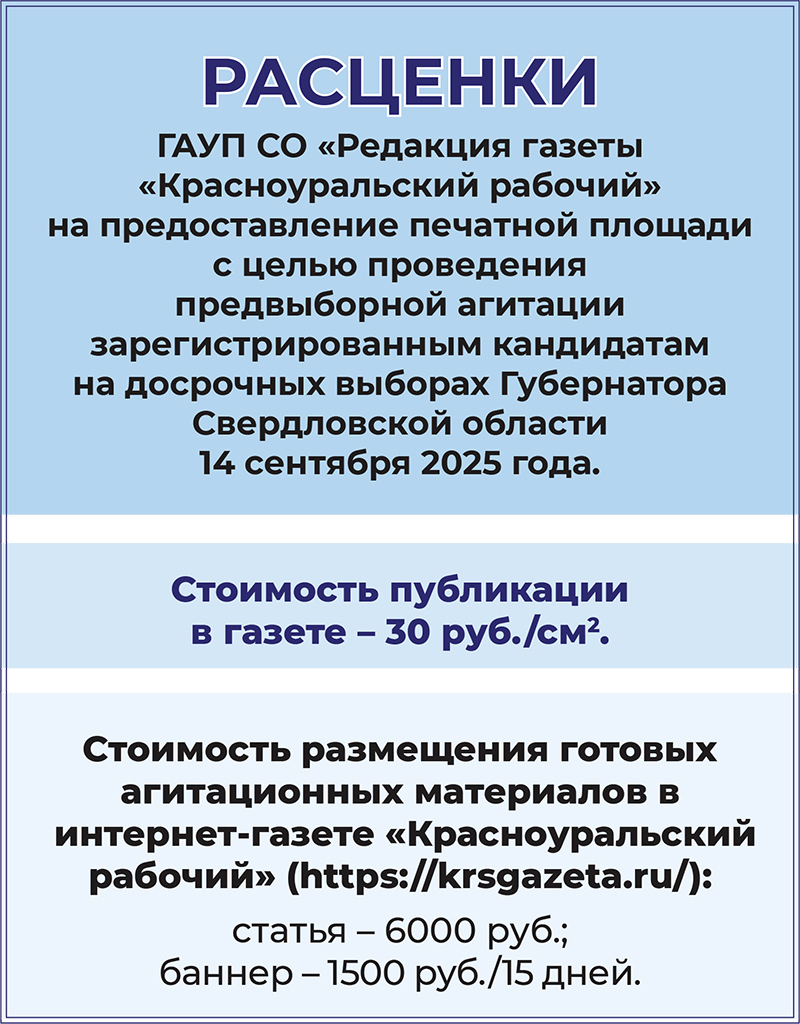 РАСЦЕНКИ

ГАУП СО «Редакция газеты «Красноуральский рабочий» на предоставление печатной площади с целью проведения предвыборной агитации зарегистрированным кандидатам на досрочных выборах Губернатора Свердловской области 14 сентября 2025 года.

Стоимость публикации в газете – 30 руб./см$^2$.

Стоимость размещения готовых агитационных материалов в интернет-газете «Красноуральский рабочий» (https://krsgazeta.ru/):

статья – 6000 руб.;
баннер – 1500 руб./15 дней.